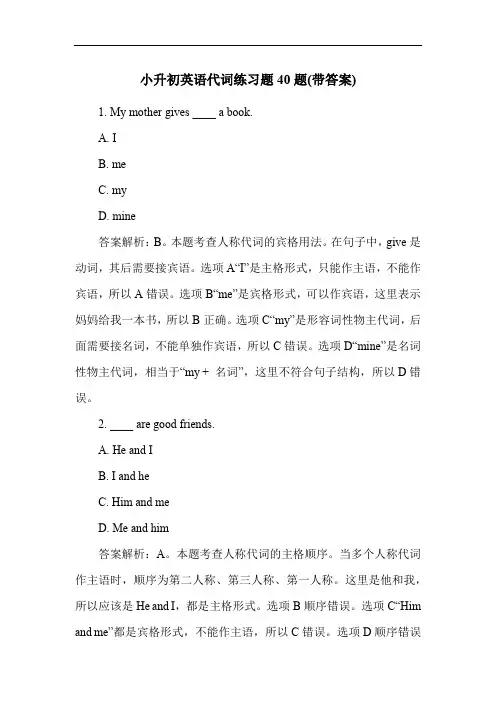 小升初英语代词练习题 40 题(带答案)

1. My mother gives ____ a book.

A. I

B. me

C. my

D. mine

答案解析：B。本题考查人称代词的宾格用法。在句子中，give 是动词，其后需要接宾语。选项 A“I”是主格形式，只能作主语，不能作宾语，所以 A 错误。选项 B“me”是宾格形式，可以作宾语，这里表示妈妈给我一本书，所以 B 正确。选项 C“my”是形容词性物主代词，后面需要接名词，不能单独作宾语，所以 C 错误。选项 D“mine”是名词性物主代词，相当于“my + 名词”，这里不符合句子结构，所以 D 错误。

2. ____ are good friends.

A. He and I

B. I and he

C. Him and me

D. Me and him

答案解析：A。本题考查人称代词的主格顺序。当多个人称代词作主语时，顺序为第二人称、第三人称、第一人称。这里是他和我，所以应该是 He and I，都是主格形式。选项 B 顺序错误。选项 C“Him and me”都是宾格形式，不能作主语，所以 C 错误。选项 D 顺序错误